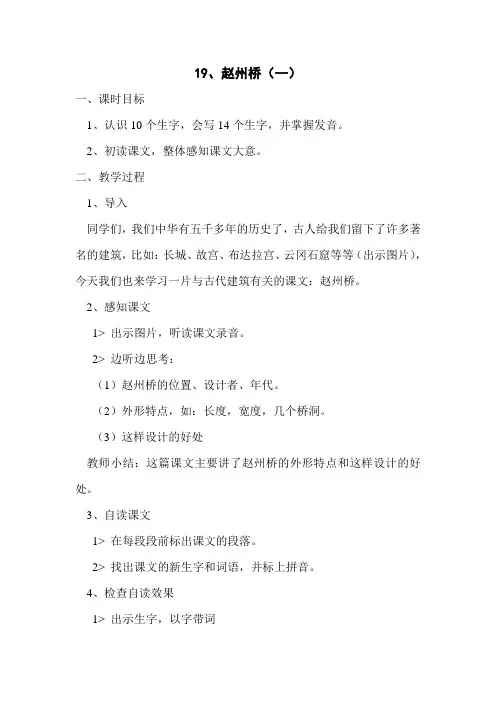 19、赵州桥（一）

一、课时目标

1、认识 10 个生字，会写 14 个生字，并掌握发音。

2、初读课文，整体感知课文大意。

二、教学过程

1、导入

同学们，我们中华有五千多年的历史了，古人给我们留下了许多著名的建筑，比如：长城、故宫、布达拉宫、云冈石窟等等（出示图片），今天我们也来学习一片与古代建筑有关的课文：赵州桥。

2、感知课文

1> 出示图片，听读课文录音。

2> 边听边思考：

（1）赵州桥的位置、设计者、年代。

（2）外形特点，如：长度，宽度，几个桥洞。

（3）这样设计的好处

教师小结：这篇课文主要讲了赵州桥的外形特点和这样设计的好处。

3、自读课文

1> 在每段段前标出课文的段落。

2> 找出课文的新生字和词语，并标上拼音。

4、检查自读效果

1> 出示生字，以字带词